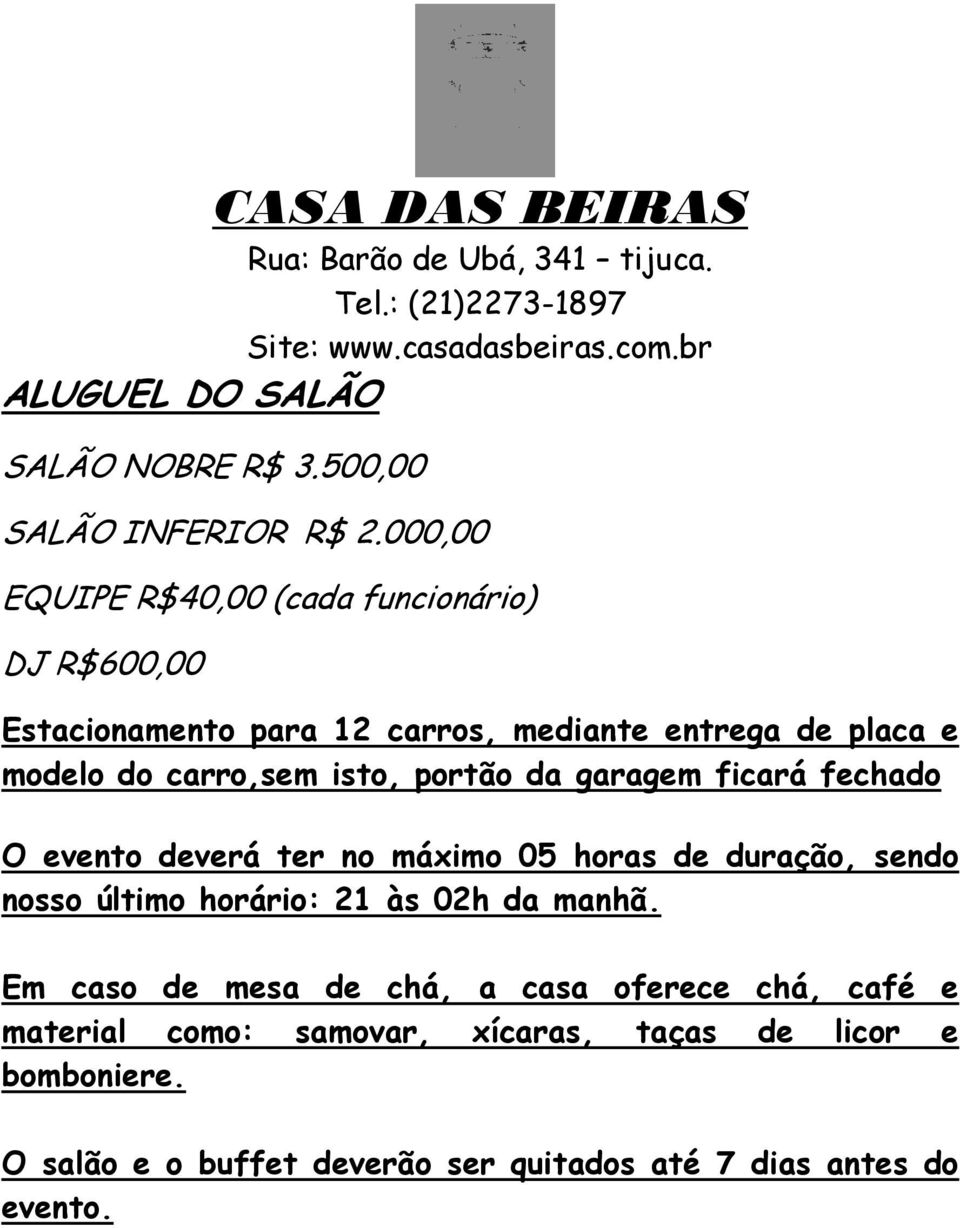 CASA DAS BEIRAS
Rua: Barão de Ubá, 341 – tijuca.
Tel.: (21)2273-1897
Site: www.casadasbeiras.com.br

ALUGUEL DO SALÃO

SALÃO NOBRE R$ 3.500,00

SALÃO INFERIOR R$ 2.000,00

EQUIPE R$40,00 (cada funcionário)

DJ R$600,00

Estacionamento para 12 carros, mediante entrega de placa e modelo do carro,sem isto, portão da garagem ficará fechado

O evento deverá ter no máximo 05 horas de duração, sendo nosso último horário: 21 às 02h da manhã.

Em caso de mesa de chá, a casa oferece chá, café e material como: samovar, xícaras, taças de licor e bomboniere.

O salão e o buffet deverão ser quitados até 7 dias antes do evento.